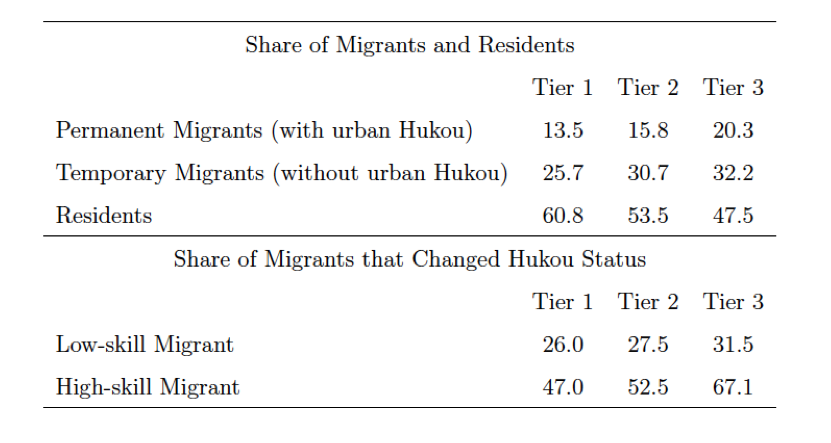 Share of Migrants and Residents

| | Tier 1 | Tier 2 | Tier 3 |
|---|---|---|---|
| Permanent Migrants (with urban Hukou) | 13.5 | 15.8 | 20.3 |
| Temporary Migrants (without urban Hukou) | 25.7 | 30.7 | 32.2 |
| Residents | 60.8 | 53.5 | 47.5 |

Share of Migrants that Changed Hukou Status

| | Tier 1 | Tier 2 | Tier 3 |
|---|---|---|---|
| Low-skill Migrant | 26.0 | 27.5 | 31.5 |
| High-skill Migrant | 47.0 | 52.5 | 67.1 |